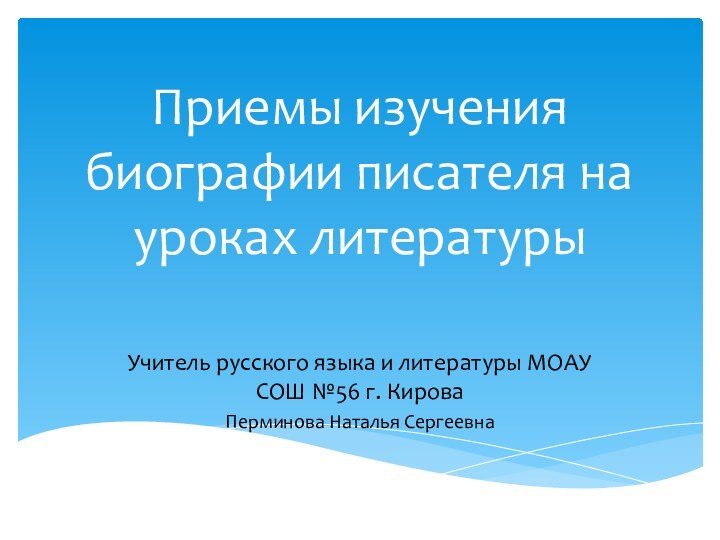 Приемы изучения биографии писателя на уроках литературы

Учитель русского языка и литературы МОАУ СОШ №56 г. Кирова

Перминова Наталья Сергеевна